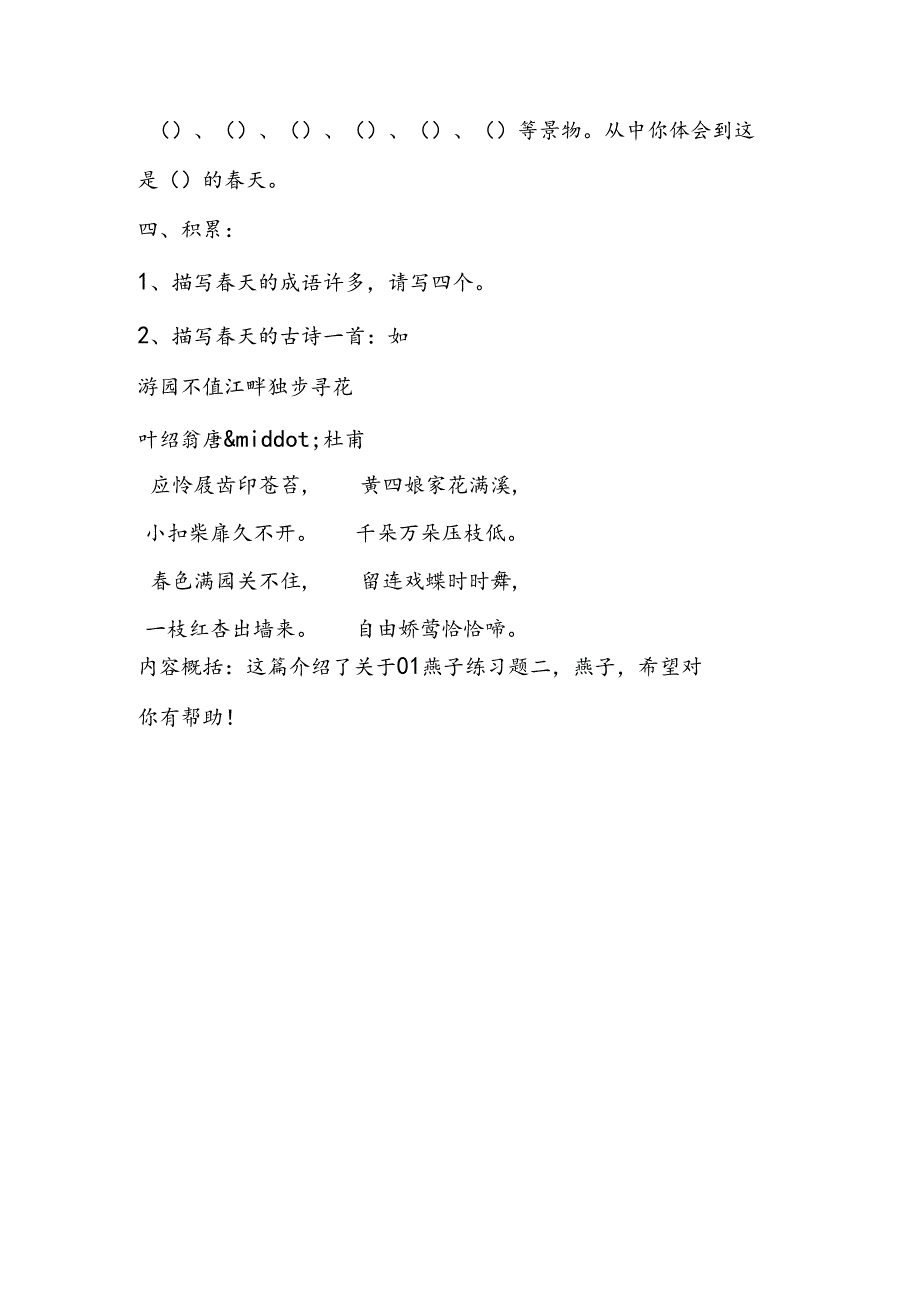 ()、()、()、()、()、()等景物。从中你体会到这是()的春天。

四、积累:

1、描写春天的成语许多，请写四个。

2、描写春天的古诗一首：如

游园不值江畔独步寻花

叶绍翁唐&middot;杜甫

应怜屐齿印苍苔，　　黄四娘家花满溪，

小扣柴扉久不开。　　千朵万朵压枝低。

春色满园关不住，　　留连戏蝶时时舞，

一枝红杏出墙来。　　自由娇莺恰恰啼。

内容概括：这篇介绍了关于01燕子练习题二，燕子，希望对你有帮助！